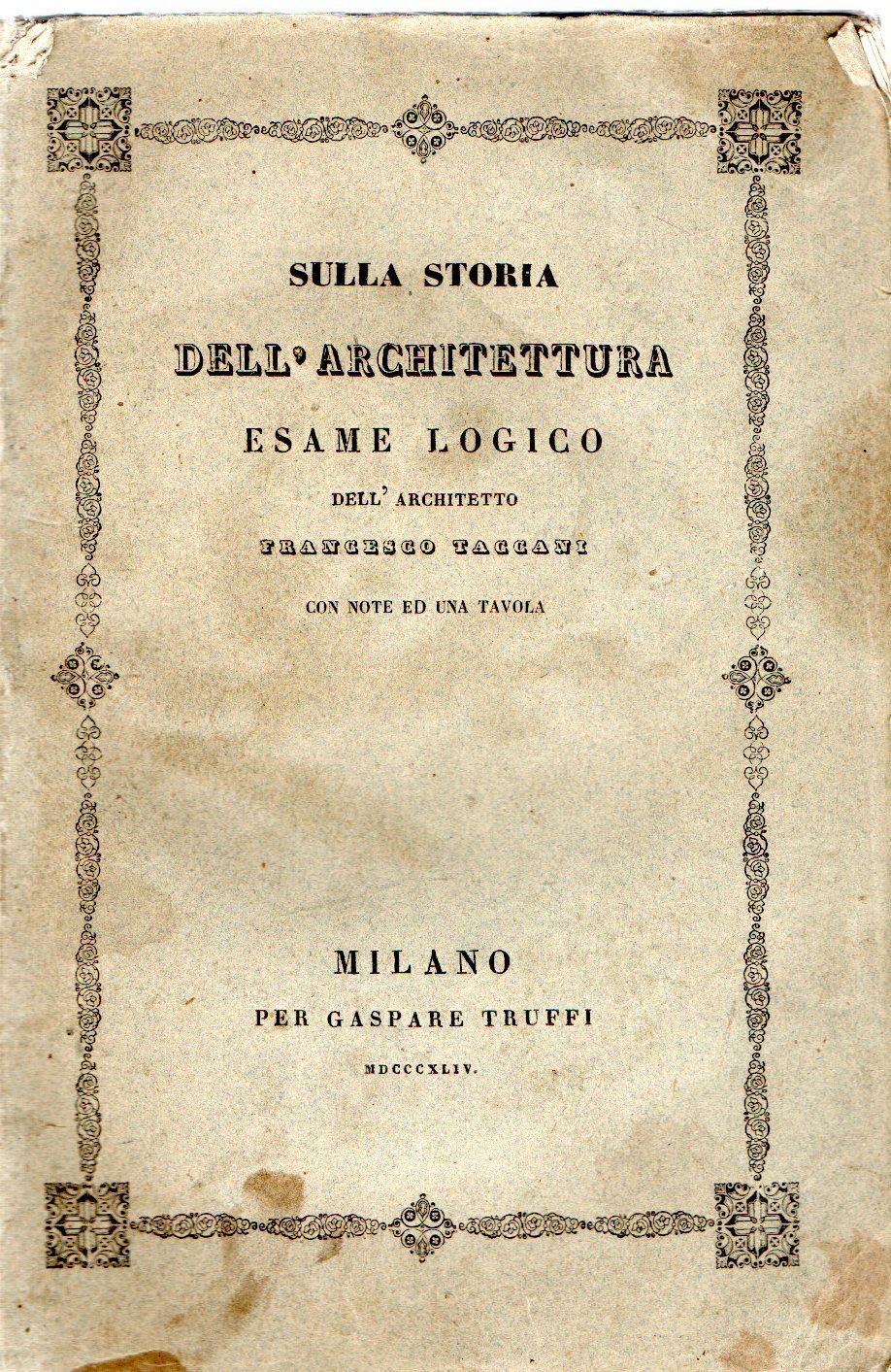 SULLA STORIA

DELL' ARCHITETTURA

ESAME LOGICO

DELL' ARCHITETTO

FRANCESCO TACCANI

CON NOTE ED UNA TAVOLA

MILANO

PER GASPARE TRUFFI

MDCCCXLIV.